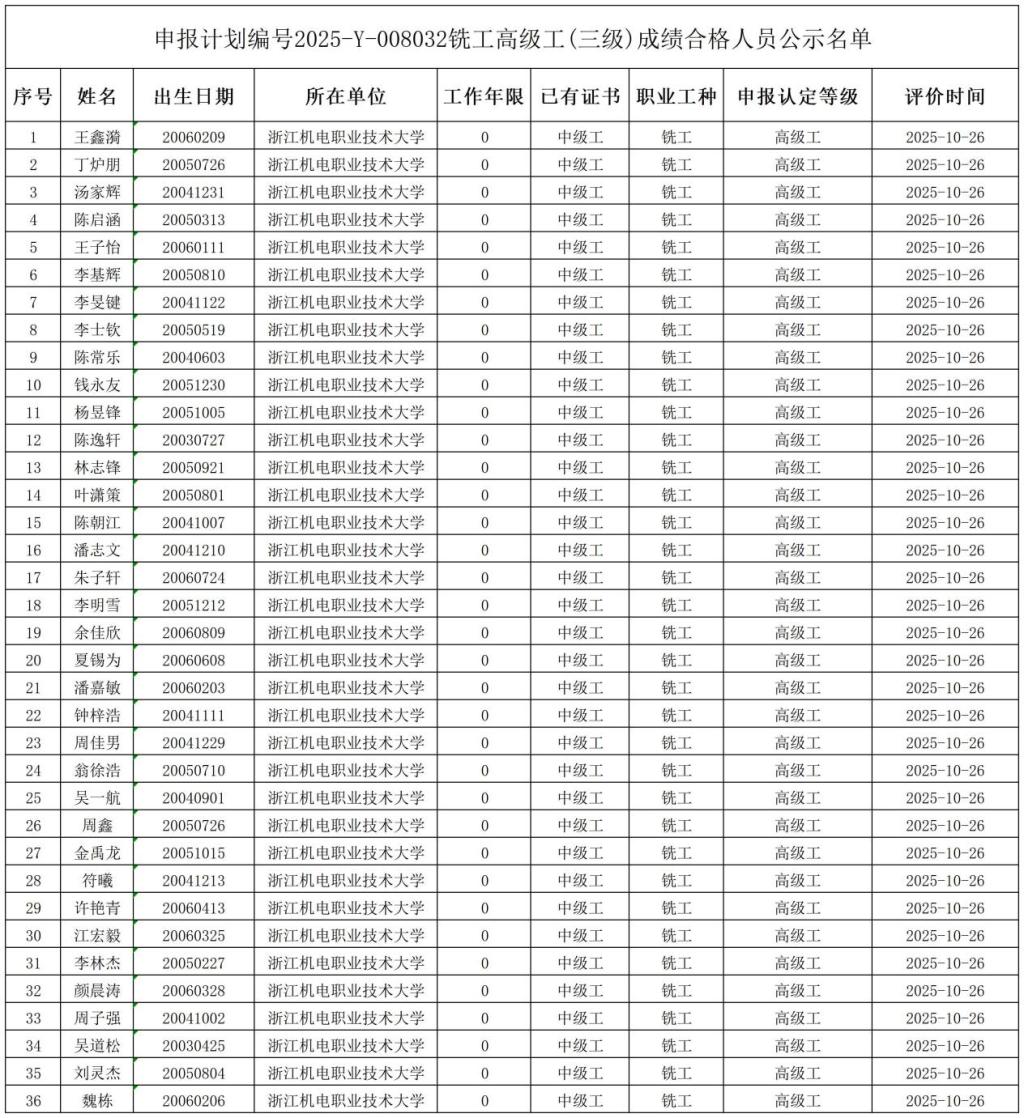 申报计划编号2025-Y-008032铣工高级工(三级)成绩合格人员公示名单

| 序号 | 姓名 | 出生日期 | 所在单位 | 工作年限 | 已有证书 | 职业工种 | 申报认定等级 | 评价时间 |
|---|---|---|---|---|---|---|---|---|
| 1 | 王鑫漪 | 20060209 | 浙江机电职业技术大学 | 0 | 中级工 | 铣工 | 高级工 | 2025-10-26 |
| 2 | 丁炉朋 | 20050726 | 浙江机电职业技术大学 | 0 | 中级工 | 铣工 | 高级工 | 2025-10-26 |
| 3 | 汤家辉 | 20041231 | 浙江机电职业技术大学 | 0 | 中级工 | 铣工 | 高级工 | 2025-10-26 |
| 4 | 陈启涵 | 20050313 | 浙江机电职业技术大学 | 0 | 中级工 | 铣工 | 高级工 | 2025-10-26 |
| 5 | 王子怡 | 20060111 | 浙江机电职业技术大学 | 0 | 中级工 | 铣工 | 高级工 | 2025-10-26 |
| 6 | 李基辉 | 20050810 | 浙江机电职业技术大学 | 0 | 中级工 | 铣工 | 高级工 | 2025-10-26 |
| 7 | 李旻键 | 20041122 | 浙江机电职业技术大学 | 0 | 中级工 | 铣工 | 高级工 | 2025-10-26 |
| 8 | 李士钦 | 20050519 | 浙江机电职业技术大学 | 0 | 中级工 | 铣工 | 高级工 | 2025-10-26 |
| 9 | 陈常乐 | 20040603 | 浙江机电职业技术大学 | 0 | 中级工 | 铣工 | 高级工 | 2025-10-26 |
| 10 | 钱永友 | 20051230 | 浙江机电职业技术大学 | 0 | 中级工 | 铣工 | 高级工 | 2025-10-26 |
| 11 | 杨昱锋 | 20051005 | 浙江机电职业技术大学 | 0 | 中级工 | 铣工 | 高级工 | 2025-10-26 |
| 12 | 陈逸轩 | 20030727 | 浙江机电职业技术大学 | 0 | 中级工 | 铣工 | 高级工 | 2025-10-26 |
| 13 | 林志锋 | 20050921 | 浙江机电职业技术大学 | 0 | 中级工 | 铣工 | 高级工 | 2025-10-26 |
| 14 | 叶潇策 | 20050801 | 浙江机电职业技术大学 | 0 | 中级工 | 铣工 | 高级工 | 2025-10-26 |
| 15 | 陈朝江 | 20041007 | 浙江机电职业技术大学 | 0 | 中级工 | 铣工 | 高级工 | 2025-10-26 |
| 16 | 潘志文 | 20041210 | 浙江机电职业技术大学 | 0 | 中级工 | 铣工 | 高级工 | 2025-10-26 |
| 17 | 朱子轩 | 20060724 | 浙江机电职业技术大学 | 0 | 中级工 | 铣工 | 高级工 | 2025-10-26 |
| 18 | 李明雪 | 20051212 | 浙江机电职业技术大学 | 0 | 中级工 | 铣工 | 高级工 | 2025-10-26 |
| 19 | 余佳欣 | 20060809 | 浙江机电职业技术大学 | 0 | 中级工 | 铣工 | 高级工 | 2025-10-26 |
| 20 | 夏锡为 | 20060608 | 浙江机电职业技术大学 | 0 | 中级工 | 铣工 | 高级工 | 2025-10-26 |
| 21 | 潘嘉敏 | 20060203 | 浙江机电职业技术大学 | 0 | 中级工 | 铣工 | 高级工 | 2025-10-26 |
| 22 | 钟梓浩 | 20041111 | 浙江机电职业技术大学 | 0 | 中级工 | 铣工 | 高级工 | 2025-10-26 |
| 23 | 周佳男 | 20041229 | 浙江机电职业技术大学 | 0 | 中级工 | 铣工 | 高级工 | 2025-10-26 |
| 24 | 翁徐浩 | 20050710 | 浙江机电职业技术大学 | 0 | 中级工 | 铣工 | 高级工 | 2025-10-26 |
| 25 | 吴一航 | 20040901 | 浙江机电职业技术大学 | 0 | 中级工 | 铣工 | 高级工 | 2025-10-26 |
| 26 | 周鑫 | 20050726 | 浙江机电职业技术大学 | 0 | 中级工 | 铣工 | 高级工 | 2025-10-26 |
| 27 | 金禹龙 | 20051015 | 浙江机电职业技术大学 | 0 | 中级工 | 铣工 | 高级工 | 2025-10-26 |
| 28 | 符曦 | 20041213 | 浙江机电职业技术大学 | 0 | 中级工 | 铣工 | 高级工 | 2025-10-26 |
| 29 | 许艳青 | 20060413 | 浙江机电职业技术大学 | 0 | 中级工 | 铣工 | 高级工 | 2025-10-26 |
| 30 | 江宏毅 | 20060325 | 浙江机电职业技术大学 | 0 | 中级工 | 铣工 | 高级工 | 2025-10-26 |
| 31 | 李林杰 | 20050227 | 浙江机电职业技术大学 | 0 | 中级工 | 铣工 | 高级工 | 2025-10-26 |
| 32 | 颜晨涛 | 20060328 | 浙江机电职业技术大学 | 0 | 中级工 | 铣工 | 高级工 | 2025-10-26 |
| 33 | 周子强 | 20041002 | 浙江机电职业技术大学 | 0 | 中级工 | 铣工 | 高级工 | 2025-10-26 |
| 34 | 吴道松 | 20030425 | 浙江机电职业技术大学 | 0 | 中级工 | 铣工 | 高级工 | 2025-10-26 |
| 35 | 刘灵杰 | 20050804 | 浙江机电职业技术大学 | 0 | 中级工 | 铣工 | 高级工 | 2025-10-26 |
| 36 | 魏栋 | 20060206 | 浙江机电职业技术大学 | 0 | 中级工 | 铣工 | 高级工 | 2025-10-26 |